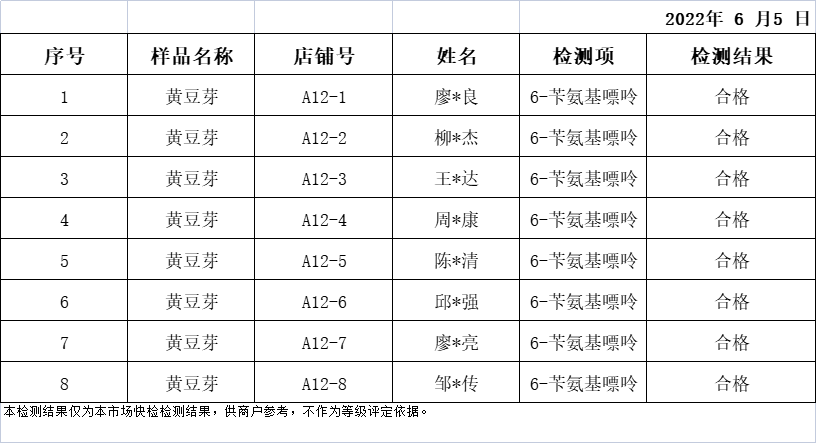 2022年 6 月5 日

| 序号 | 样品名称 | 店铺号 | 姓名 | 检测项 | 检测结果 |
|---|---|---|---|---|---|
| 1 | 黄豆芽 | A12-1 | 廖*良 | 6-苄氨基嘌呤 | 合格 |
| 2 | 黄豆芽 | A12-2 | 柳*杰 | 6-苄氨基嘌呤 | 合格 |
| 3 | 黄豆芽 | A12-3 | 王*达 | 6-苄氨基嘌呤 | 合格 |
| 4 | 黄豆芽 | A12-4 | 周*康 | 6-苄氨基嘌呤 | 合格 |
| 5 | 黄豆芽 | A12-5 | 陈*清 | 6-苄氨基嘌呤 | 合格 |
| 6 | 黄豆芽 | A12-6 | 邱*强 | 6-苄氨基嘌呤 | 合格 |
| 7 | 黄豆芽 | A12-7 | 廖*亮 | 6-苄氨基嘌呤 | 合格 |
| 8 | 黄豆芽 | A12-8 | 邹*传 | 6-苄氨基嘌呤 | 合格 |

本检测结果仅为本市场快检检测结果，供商户参考，不作为等级评定依据。